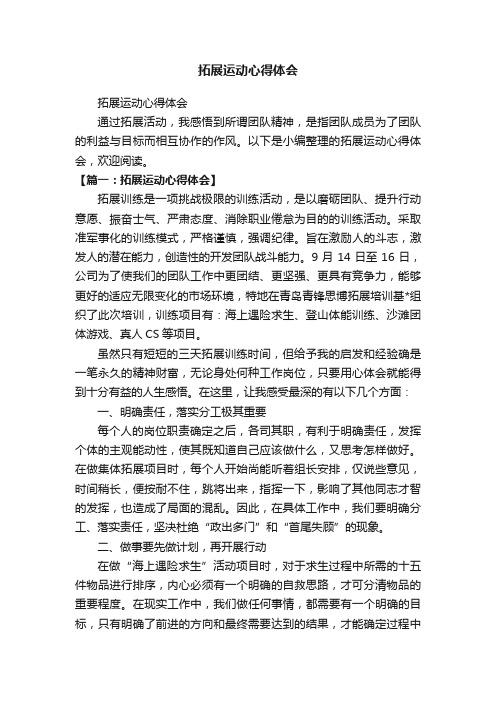 拓展运动心得体会

拓展运动心得体会

通过拓展活动，我感悟到所谓团队精神，是指团队成员为了团队的利益与目标而相互协作的作风。以下是小编整理的拓展运动心得体会，欢迎阅读。

【篇一：拓展运动心得体会】

拓展训练是一项挑战极限的训练活动，是以磨砺团队、提升行动意愿、振奋士气、严肃态度、消除职业倦怠为目的的训练活动。采取准军事化的训练模式，严格谨慎，强调纪律。旨在激励人的斗志，激发人的潜在能力，创造性的开发团队战斗能力。9 月 14 日至 16 日，公司为了使我们的团队工作中更团结、更坚强、更具有竞争力，能够更好的适应无限变化的市场环境，特地在青岛青锋思博拓展培训基*组织了此次培训，训练项目有：海上遇险求生、登山体能训练、沙滩团体游戏、真人 CS 等项目。

虽然只有短短的三天拓展训练时间，但给予我的启发和经验确是一笔永久的精神财富，无论身处何种工作岗位，只要用心体会就能得到十分有益的人生感悟。在这里，让我感受最深的有以下几个方面：

一、明确责任，落实分工极其重要

每个人的岗位职责确定之后，各司其职，有利于明确责任，发挥个体的主观能动性，使其既知道自己应该做什么，又思考怎样做好。在做集体拓展项目时，每个人开始尚能听着组长安排，仅说些意见，时间稍长，便按耐不住，跳将出来，指挥一下，影响了其他同志才智的发挥，也造成了局面的混乱。因此，在具体工作中，我们要明确分工、落实责任，坚决杜绝“政出多门”和“首尾失顾”的现象。

二、做事要先做计划，再开展行动

在做“海上遇险求生”活动项目时，对于求生过程中所需的十五件物品进行排序，内心必须有一个明确的自救思路，才可分清物品的重要程度。在现实工作中，我们做任何事情，都需要有一个明确的目标，只有明确了前进的方向和最终需要达到的结果，才能确定过程中